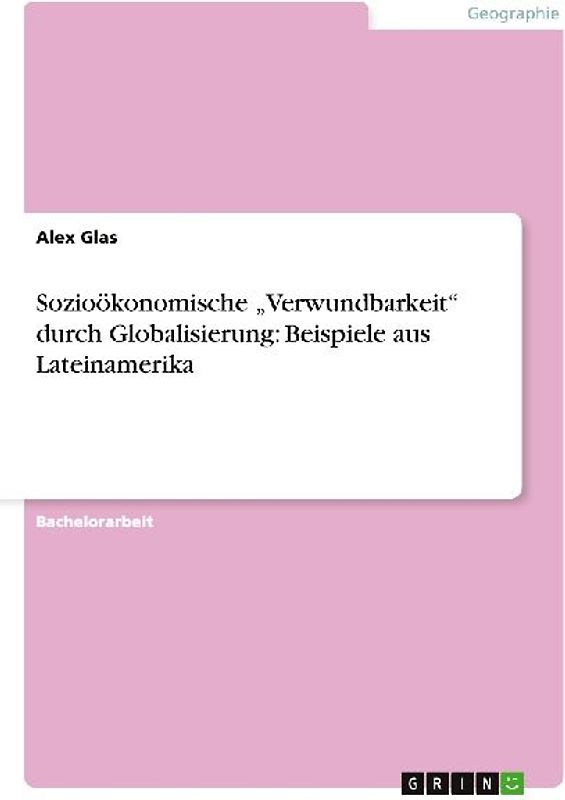 Geographie

Alex Glas

Sozioökonomische „Verwundbarkeit“ durch Globalisierung: Beispiele aus Lateinamerika

Bachelorarbeit

GRIN